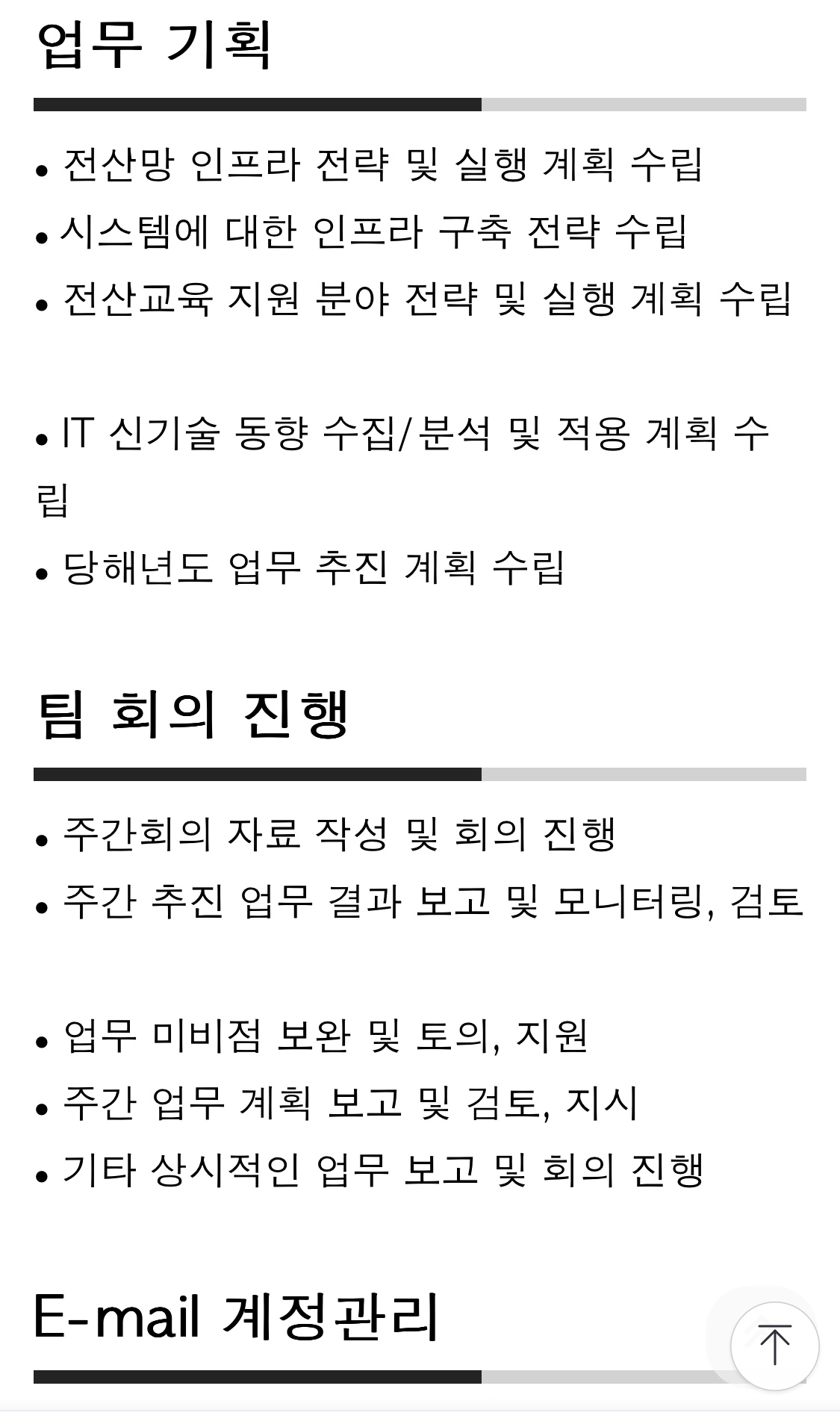 업무 기획

• 전산망 인프라 전략 및 실행 계획 수립
• 시스템에 대한 인프라 구축 전략 수립
• 전산교육 지원 분야 전략 및 실행 계획 수립

• IT 신기술 동향 수집/분석 및 적용 계획 수립
• 당해년도 업무 추진 계획 수립

팀 회의 진행

• 주간회의 자료 작성 및 회의 진행
• 주간 추진 업무 결과 보고 및 모니터링, 검토

• 업무 미비점 보완 및 토의, 지원
• 주간 업무 계획 보고 및 검토, 지시
• 기타 상시적인 업무 보고 및 회의 진행

E-mail 계정관리